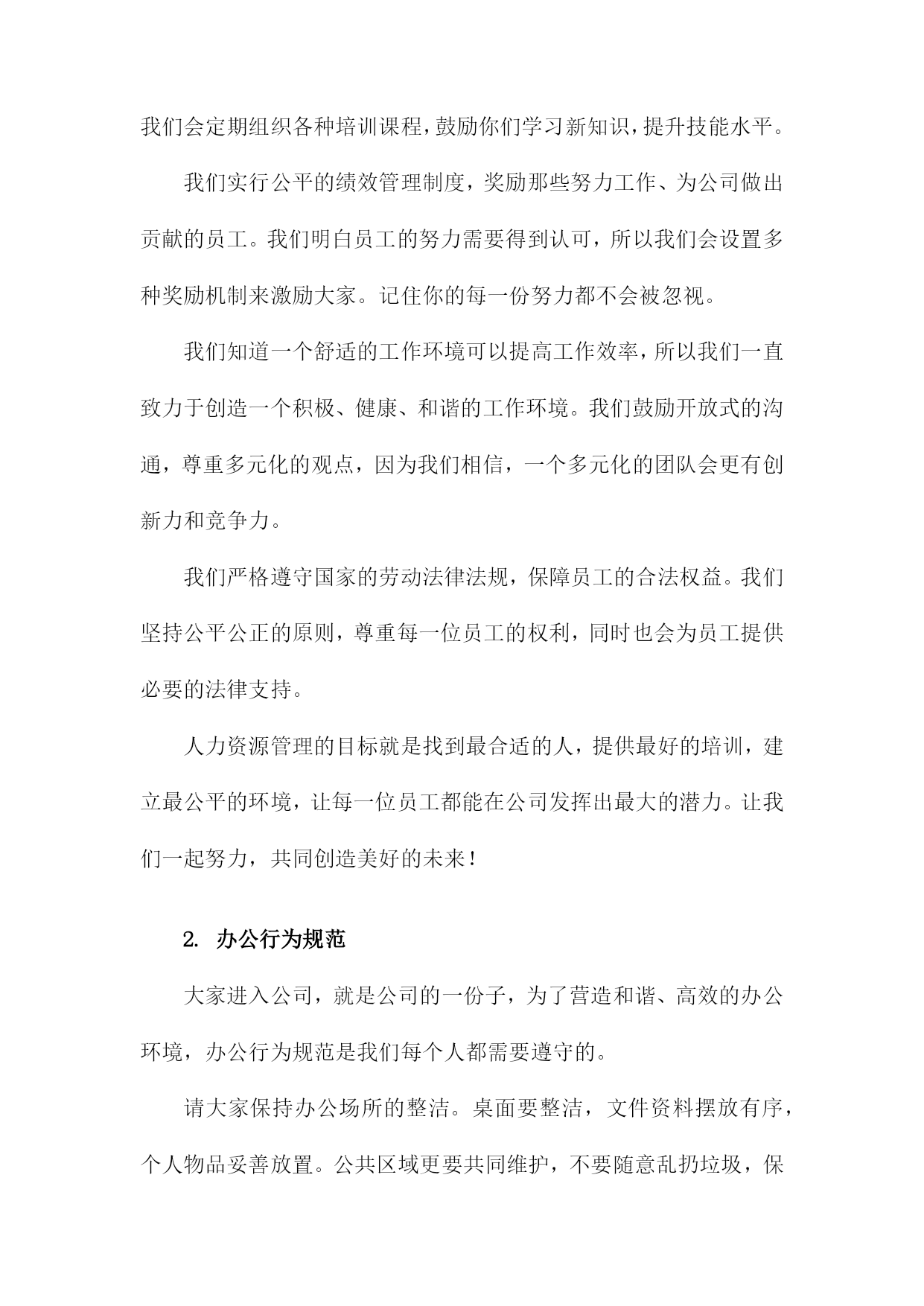 我们会定期组织各种培训课程，鼓励你们学习新知识，提升技能水平。

我们实行公平的绩效管理制度，奖励那些努力工作、为公司做出贡献的员工。我们明白员工的努力需要得到认可，所以我们会设置多种奖励机制来激励大家。记住你的每一份努力都不会被忽视。

我们知道一个舒适的工作环境可以提高工作效率，所以我们一直致力于创造一个积极、健康、和谐的工作环境。我们鼓励开放式的沟通，尊重多元化的观点，因为我们相信，一个多元化的团队会更有创新力和竞争力。

我们严格遵守国家的劳动法律法规，保障员工的合法权益。我们坚持公平公正的原则，尊重每一位员工的权利，同时也会为员工提供必要的法律支持。

人力资源管理的目标就是找到最合适的人，提供最好的培训，建立最公平的环境，让每一位员工都能在公司发挥出最大的潜力。让我们一起努力，共同创造美好的未来！

2. 办公行为规范

大家进入公司，就是公司的一份子，为了营造和谐、高效的办公环境，办公行为规范是我们每个人都需要遵守的。

请大家保持办公场所的整洁。桌面要整洁，文件资料摆放有序，个人物品妥善放置。公共区域更要共同维护，不要随意乱扔垃圾，保